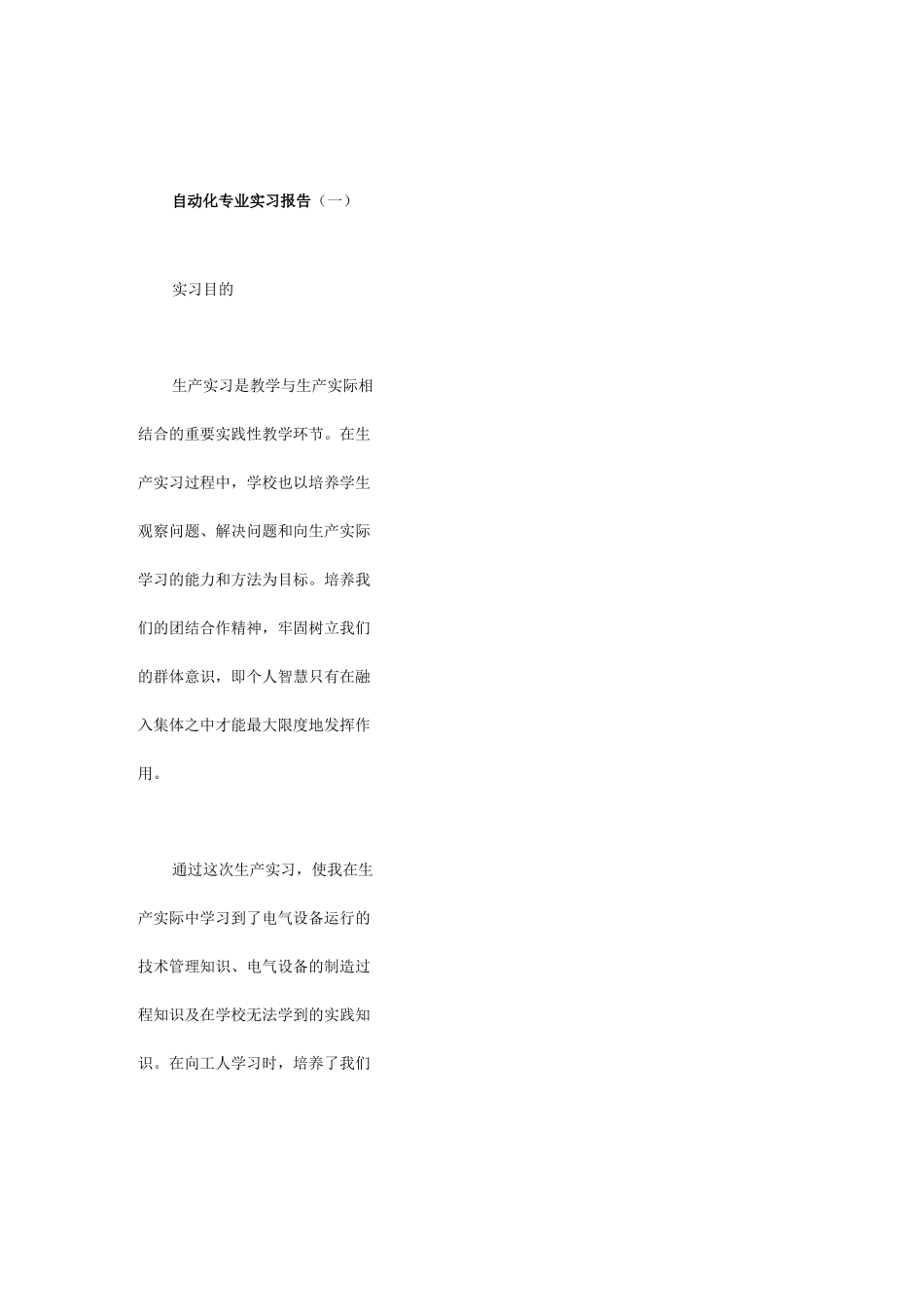 自动化专业实习报告（一）

实习目的

生产实习是教学与生产实际相结合的重要实践性教学环节。在生产实习过程中，学校也以培养学生观察问题、解决问题和向生产实际学习的能力和方法为目标。培养我们的团结合作精神，牢固树立我们的群体意识，即个人智慧只有在融入集体之中才能最大限度地发挥作用。

通过这次生产实习，使我在生产实际中学习到了电气设备运行的技术管理知识、电气设备的制造过程知识及在学校无法学到的实践知识。在向工人学习时，培养了我们